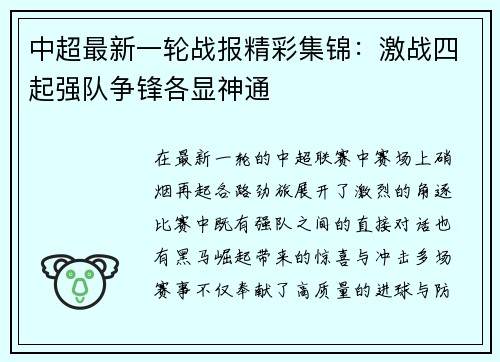 中超最新一轮战报精彩集锦：激战四起强队争锋各显神通

在最新一轮的中超联赛中赛场上硝烟再起各路劲旅展开了激烈的角逐比赛中既有强队之间的直接对话也有黑马崛起带来的惊喜与冲击多场赛事不仅奉献了高质量的进球与防